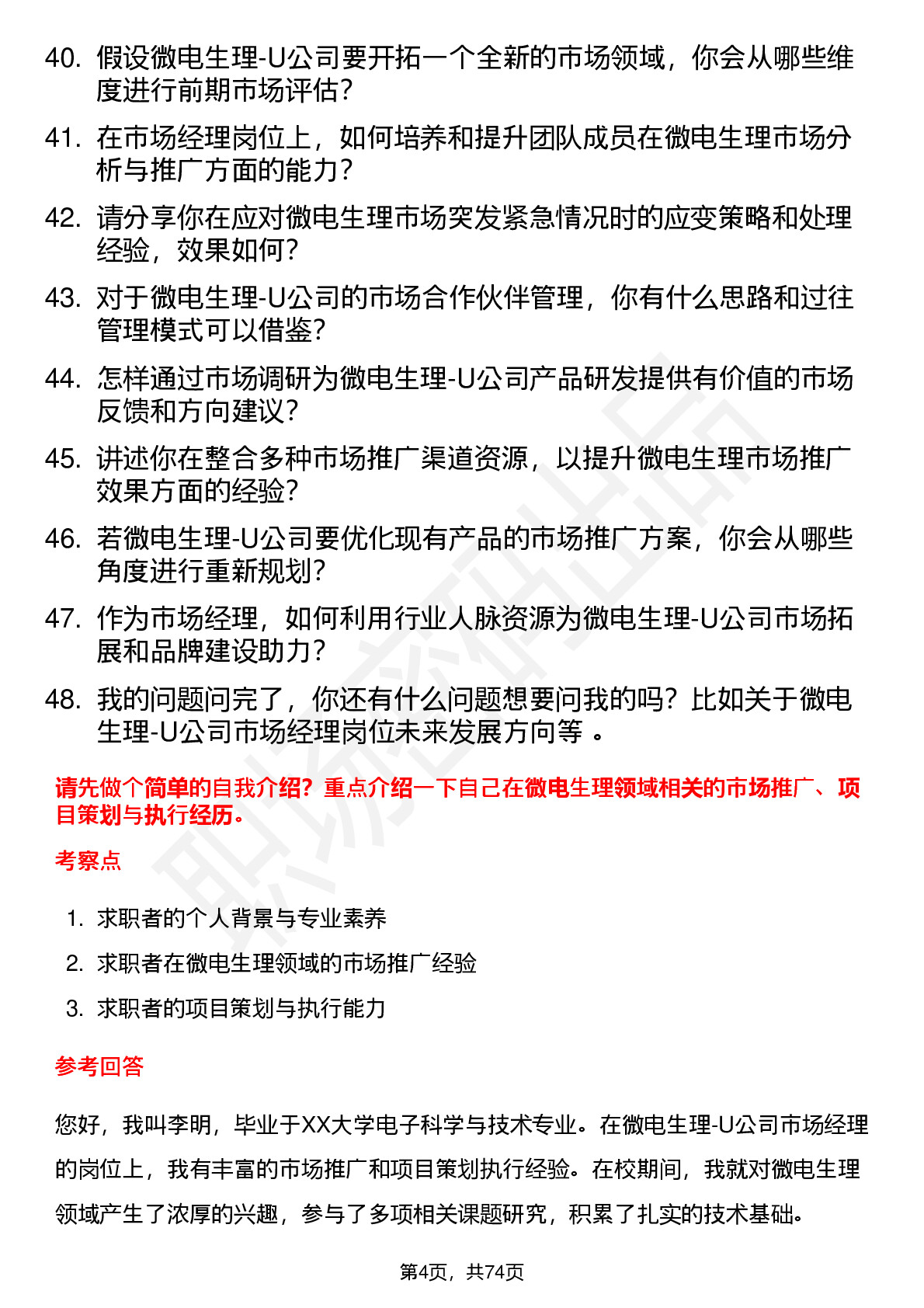 40. 假设微电生理-U公司要开拓一个全新的市场领域，你会从哪些维度进行前期市场评估？

41. 在市场经理岗位上，如何培养和提升团队成员在微电生理市场分析与推广方面的能力？

42. 请分享你在应对微电生理市场突发紧急情况时的应变策略和处理经验，效果如何？

43. 对于微电生理-U公司的市场合作伙伴管理，你有什么思路和过往管理模式可以借鉴？

44. 怎样通过市场调研为微电生理-U公司产品研发提供有价值的市场反馈和方向建议？

45. 讲述你在整合多种市场推广渠道资源，以提升微电生理市场推广效果方面的经验？

46. 若微电生理-U公司要优化现有产品的市场推广方案，你会从哪些角度进行重新规划？

47. 作为市场经理，如何利用行业人脉资源为微电生理-U公司市场拓展和品牌建设助力？

48. 我的问题问完了，你还有什么问题想要问我的吗？比如关于微电生理-U公司市场经理岗位未来发展方向等 。

请先做个简单的自我介绍？重点介绍一下自己在微电生理领域相关的市场推广、项目策划与执行经历。

考察点

1. 求职者的个人背景与专业素养
2. 求职者在微电生理领域的市场推广经验
3. 求职者的项目策划与执行能力

参考回答

您好，我叫李明，毕业于XX大学电子科学与技术专业。在微电生理-U公司市场经理的岗位上，我有丰富的市场推广和项目策划执行经验。在校期间，我就对微电生理领域产生了浓厚的兴趣，参与了多项相关课题研究，积累了扎实的技术基础。

第4页，共74页